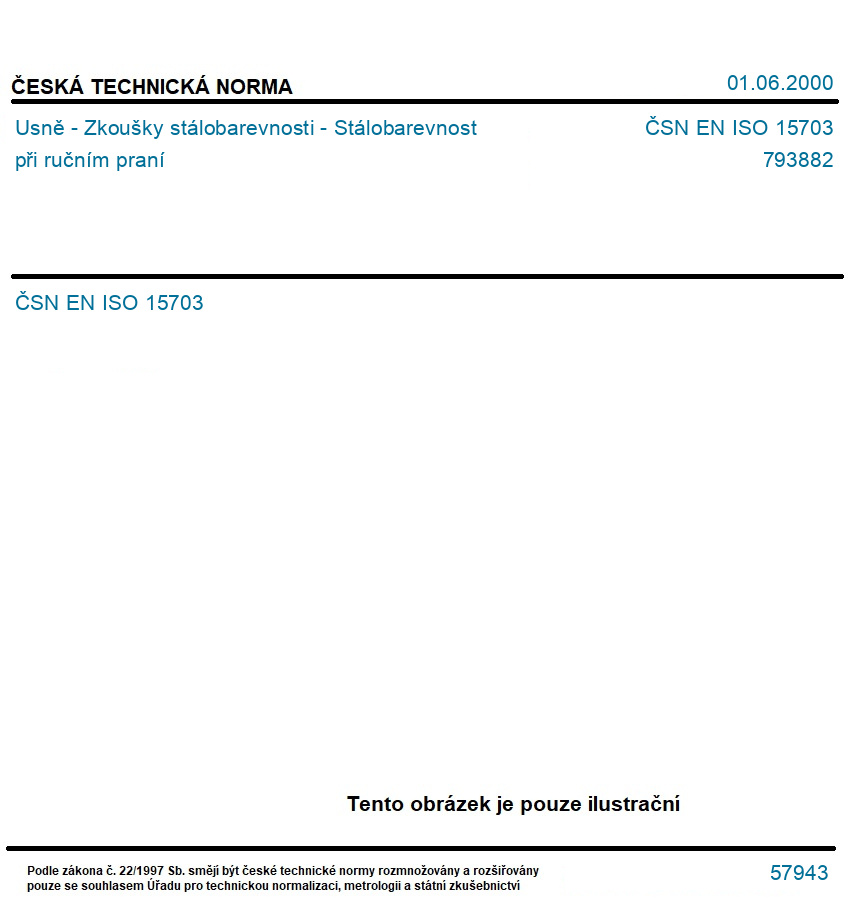 ČESKÁ TECHNICKÁ NORMA

01.06.2000

Usně - Zkoušky stálobarevnosti - Stálobarevnost při ručním praní

ČSN EN ISO 15703
793882

ČSN EN ISO 15703

Tento obrázek je pouze ilustrační

Podle zákona č. 22/1997 Sb. smějí být české technické normy rozmnožovány a rozšiřovány pouze se souhlasem Úřadu pro technickou normalizaci, metrologii a státní zkušebnictví

57943